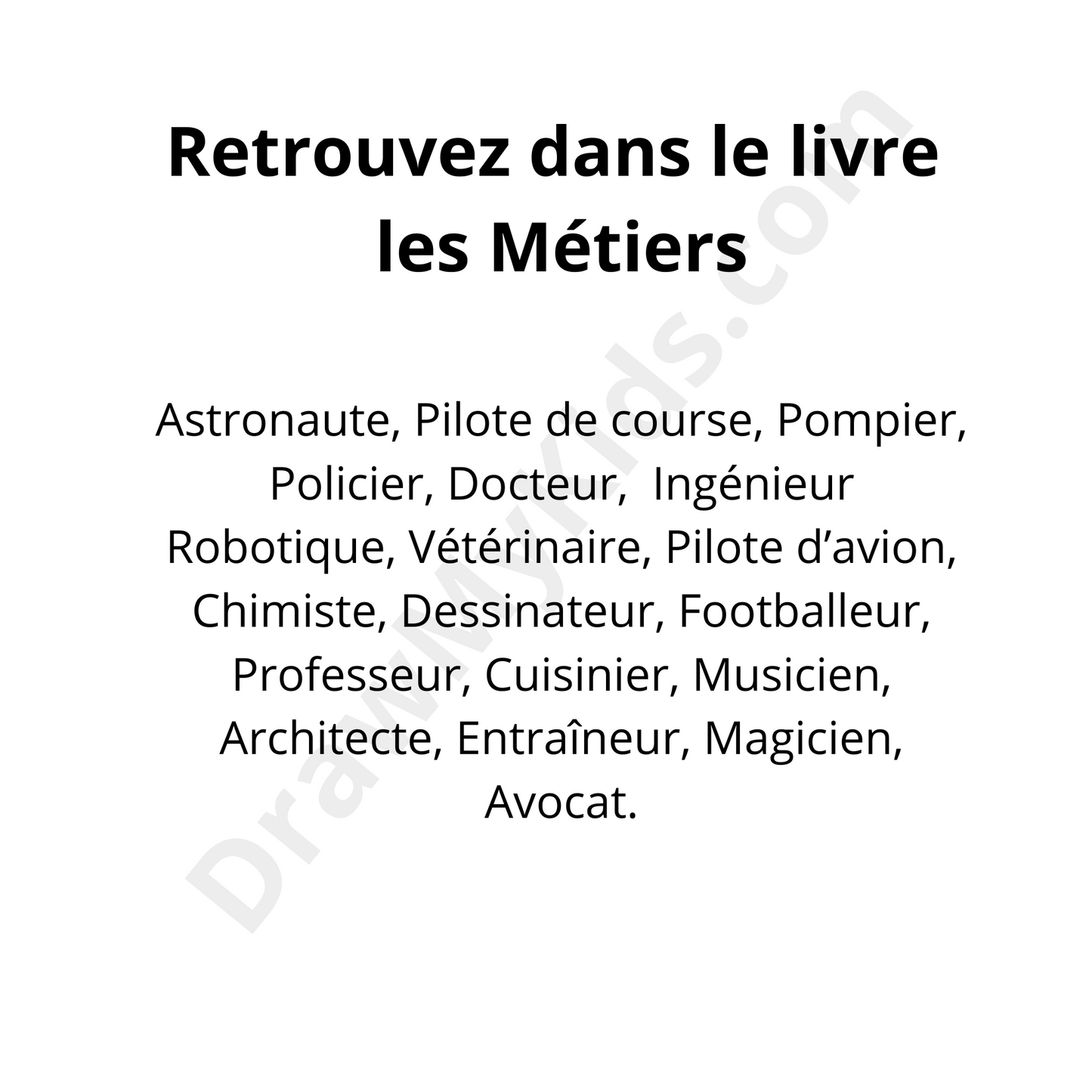 Retrouvez dans le livre
les Métiers

Astronaute, Pilote de course, Pompier, Policier, Docteur, Ingénieur Robotique, Vétérinaire, Pilote d'avion, Chimiste, Dessinateur, Footballeur, Professeur, Cuisinier, Musicien, Architecte, Entraîneur, Magicien, Avocat.

DrawMyKids.com